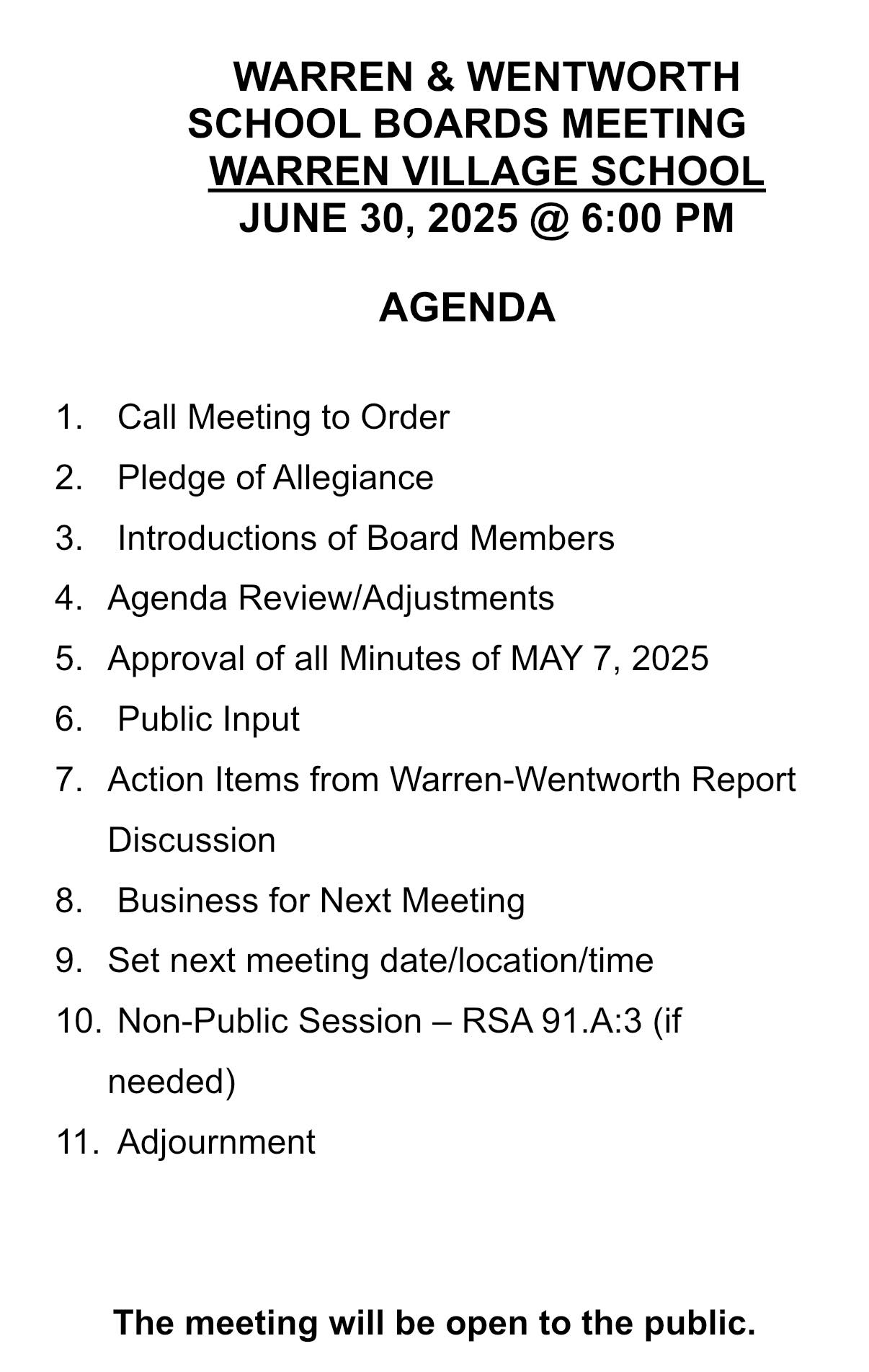 WARREN & WENTWORTH
SCHOOL BOARDS MEETING
WARREN VILLAGE SCHOOL
JUNE 30, 2025 @ 6:00 PM

AGENDA

1. Call Meeting to Order
2. Pledge of Allegiance
3. Introductions of Board Members
4. Agenda Review/Adjustments
5. Approval of all Minutes of MAY 7, 2025
6. Public Input
7. Action Items from Warren-Wentworth Report Discussion
8. Business for Next Meeting
9. Set next meeting date/location/time
10. Non-Public Session – RSA 91.A:3 (if needed)
11. Adjournment

The meeting will be open to the public.